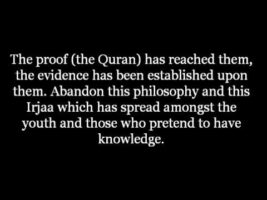 The proof (the Quran) has reached them, the evidence has been established upon them. Abandon this philosophy and this Irjaa which has spread amongst the youth and those who pretend to have knowledge.